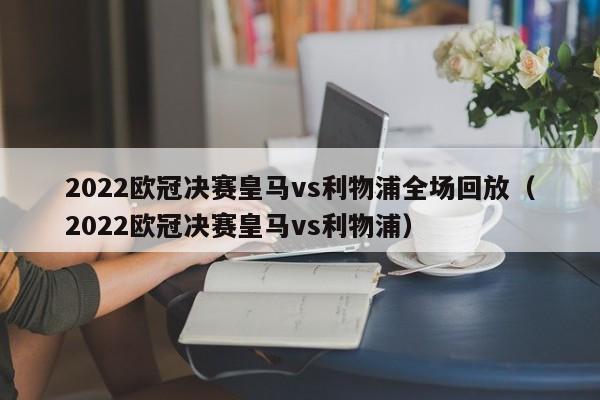 2022欧冠决赛皇马vs利物浦全场回放（2022欧冠决赛皇马vs利物浦）